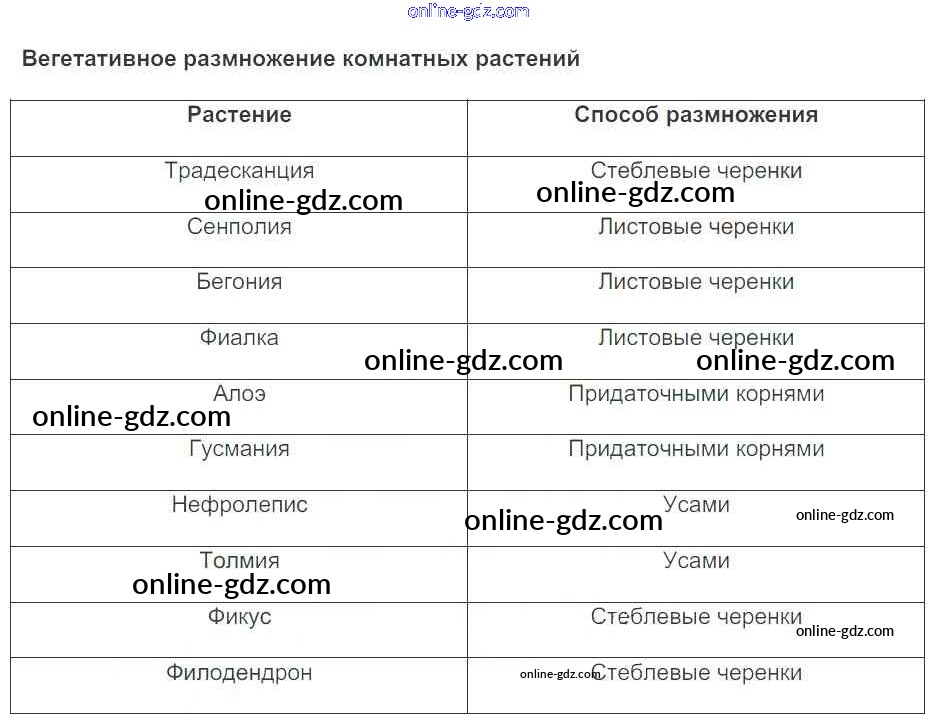 Вегетативное размножение комнатных растений

| Растение | Способ размножения |
|---|---|
| Традесканция | Стеблевые черенки |
| Сенполия | Листовые черенки |
| Бегония | Листовые черенки |
| Фиалка | Листовые черенки |
| Алоэ | Придаточными корнями |
| Гусмания | Придаточными корнями |
| Нефролепис | Усами |
| Толмия | Усами |
| Фикус | Стеблевые черенки |
| Филодендрон | Стеблевые черенки |

online-gdz.com